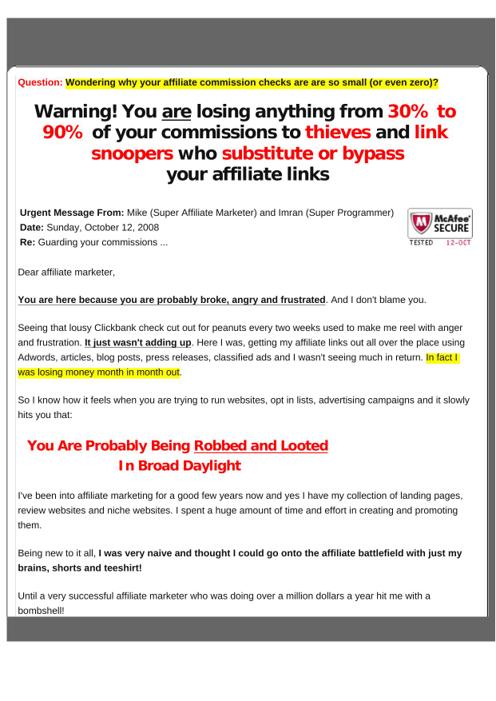 Question: Wondering why your affiliate commission checks are are so small (or even zero)?

Warning! You are losing anything from 30% to 90% of your commissions to thieves and link snoopers who substitute or bypass your affiliate links

Urgent Message From: Mike (Super Affiliate Marketer) and Imran (Super Programmer)
Date: Sunday, October 12, 2008
Re: Guarding your commissions ...

McAfee SECURE
TESTED 12-OCT

Dear affiliate marketer,

You are here because you are probably broke, angry and frustrated. And I don't blame you.

Seeing that lousy Clickbank check cut out for peanuts every two weeks used to make me reel with anger and frustration. It just wasn't adding up. Here I was, getting my affiliate links out all over the place using Adwords, articles, blog posts, press releases, classified ads and I wasn't seeing much in return. In fact I was losing money month in month out.

So I know how it feels when you are trying to run websites, opt in lists, advertising campaigns and it slowly hits you that:

You Are Probably Being Robbed and Looted
In Broad Daylight

I've been into affiliate marketing for a good few years now and yes I have my collection of landing pages, review websites and niche websites. I spent a huge amount of time and effort in creating and promoting them.

Being new to it all, I was very naive and thought I could go onto the affiliate battlefield with just my brains, shorts and teeshirt!

Until a very successful affiliate marketer who was doing over a million dollars a year hit me with a bombshell!